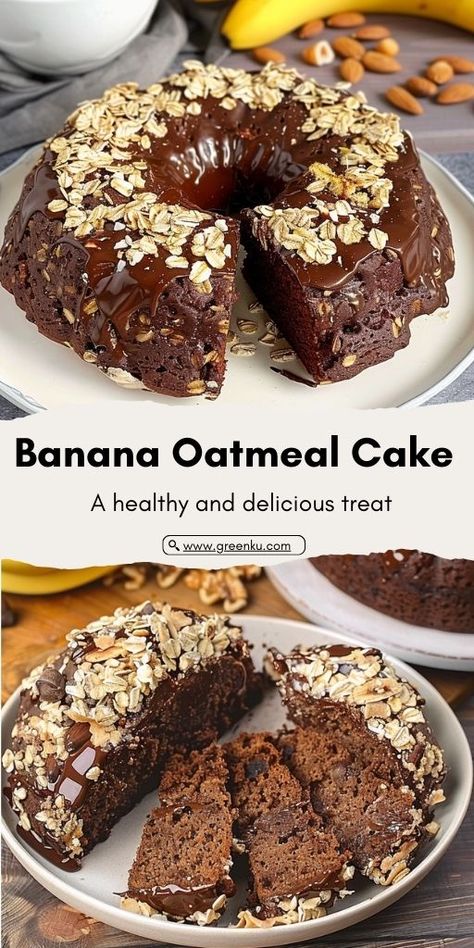 Banana Oatmeal Cake

A healthy and delicious treat

www.greenku.com